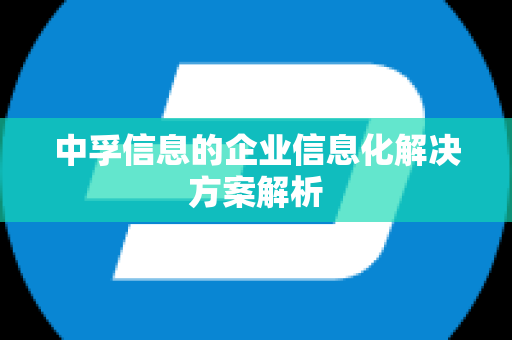 中孚信息的企业信息化解决方案解析